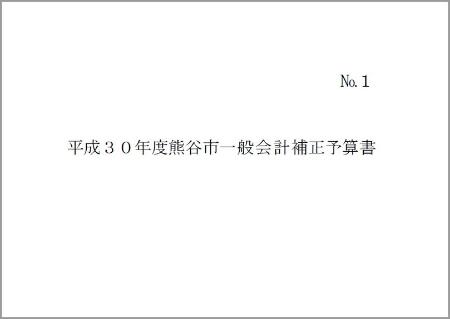 No.1

平成３０年度熊谷市一般会計補正予算書